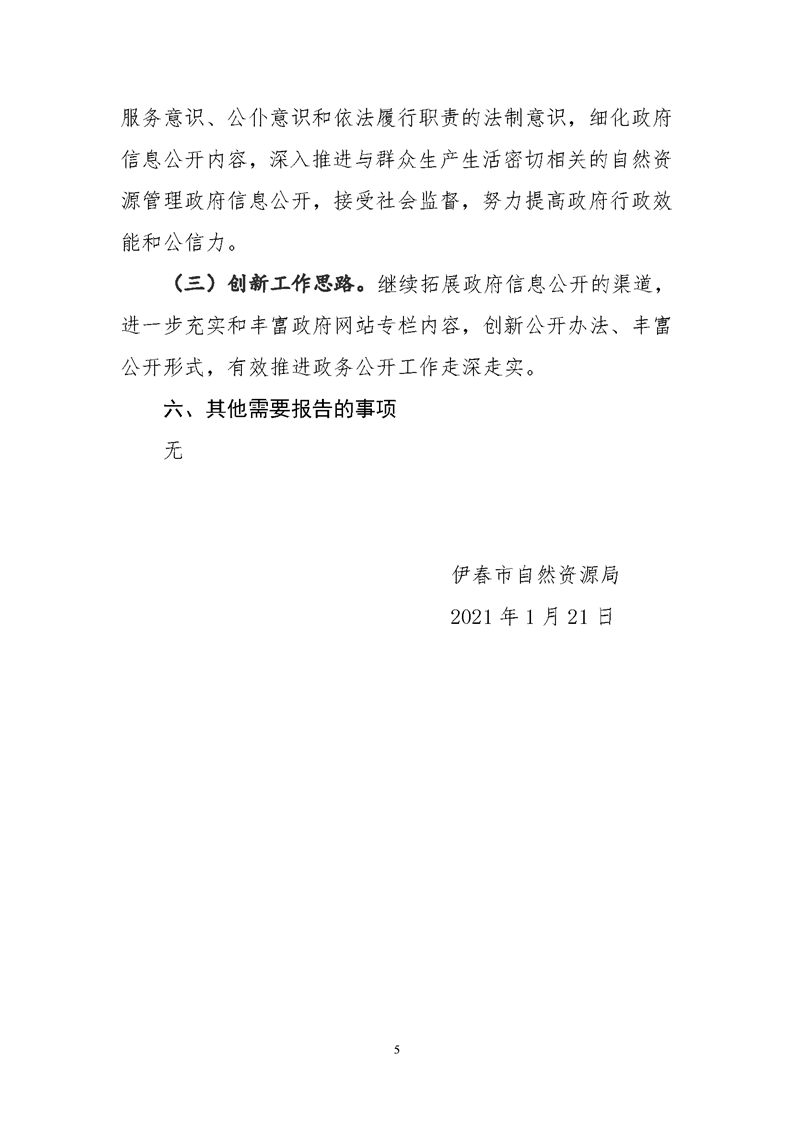 服务意识、公仆意识和依法履行职责的法制意识，细化政府信息公开内容，深入推进与群众生产生活密切相关的自然资源管理政府信息公开，接受社会监督，努力提高政府行政效能和公信力。

（三）创新工作思路。继续拓展政府信息公开的渠道，进一步充实和丰富政府网站专栏内容，创新公开办法、丰富公开形式，有效推进政务公开工作走深走实。

六、其他需要报告的事项

无

伊春市自然资源局

2021 年 1 月 21 日

5